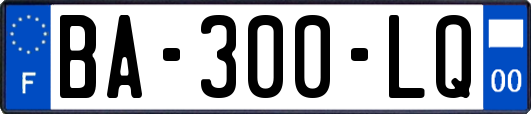 F
BA-300-LQ
00